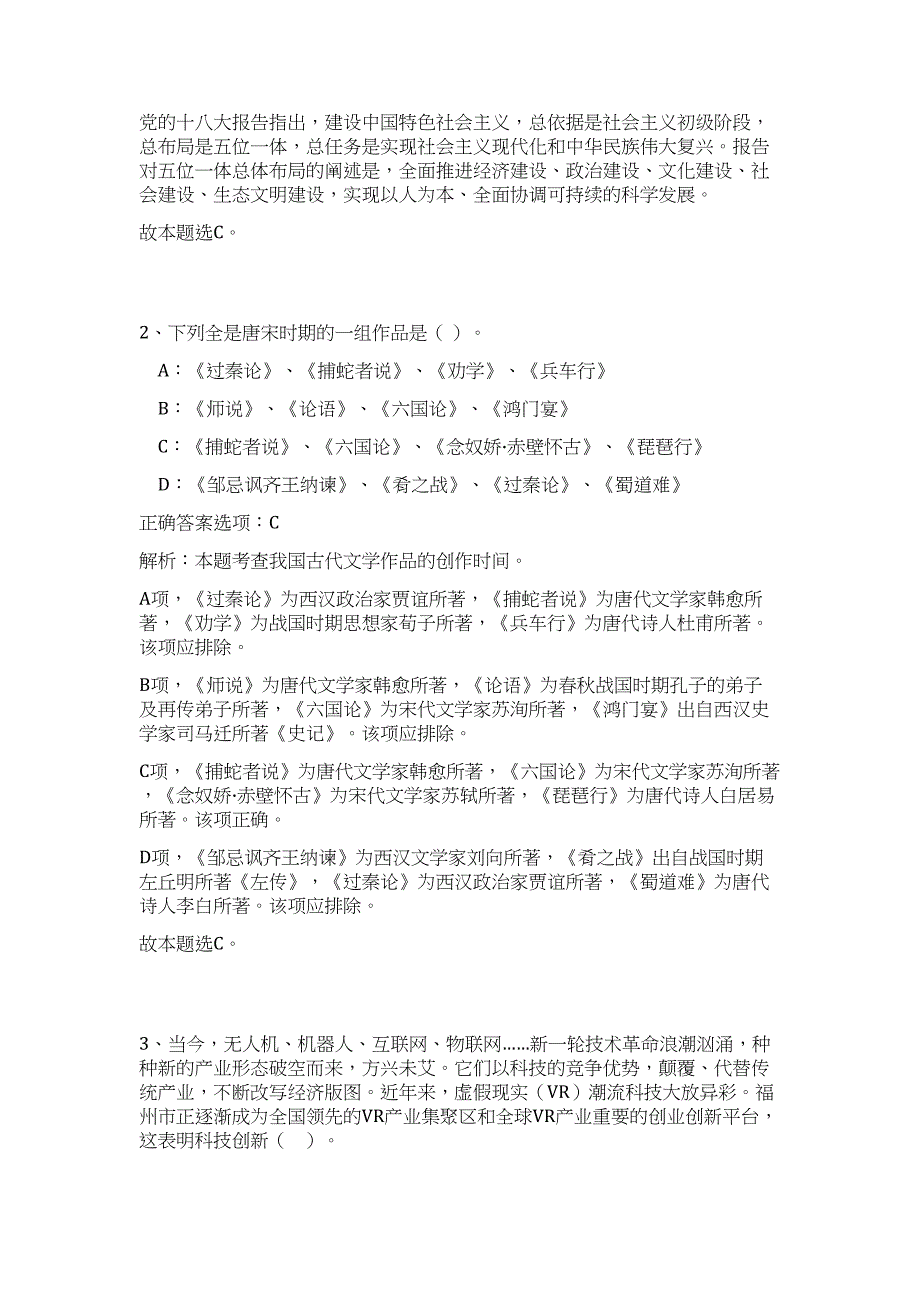 党的十八大报告指出，建设中国特色社会主义，总依据是社会主义初级阶段，总布局是五位一体，总任务是实现社会主义现代化和中华民族伟大复兴。报告对五位一体总体布局的阐述是，全面推进经济建设、政治建设、文化建设、社会建设、生态文明建设，实现以人为本、全面协调可持续的科学发展。

故本题选C。

2、下列全是唐宋时期的一组作品是（ ）。

A：《过秦论》、《捕蛇者说》、《劝学》、《兵车行》

B：《师说》、《论语》、《六国论》、《鸿门宴》

C：《捕蛇者说》、《六国论》、《念奴娇·赤壁怀古》、《琵琶行》

D：《邹忌讽齐王纳谏》、《肴之战》、《过秦论》、《蜀道难》

正确答案选项：C

解析：本题考查我国古代文学作品的创作时间。

A项，《过秦论》为西汉政治家贾谊所著，《捕蛇者说》为唐代文学家韩愈所著，《劝学》为战国时期思想家荀子所著，《兵车行》为唐代诗人杜甫所著。该项应排除。

B项，《师说》为唐代文学家韩愈所著，《论语》为春秋战国时期孔子的弟子及再传弟子所著，《六国论》为宋代文学家苏洵所著，《鸿门宴》出自西汉史学家司马迁所著《史记》。该项应排除。

C项，《捕蛇者说》为唐代文学家韩愈所著，《六国论》为宋代文学家苏洵所著，《念奴娇·赤壁怀古》为宋代文学家苏轼所著，《琵琶行》为唐代诗人白居易所著。该项正确。

D项，《邹忌讽齐王纳谏》为西汉文学家刘向所著，《肴之战》出自战国时期左丘明所著《左传》，《过秦论》为西汉政治家贾谊所著，《蜀道难》为唐代诗人李白所著。该项应排除。

故本题选C。

3、当今，无人机、机器人、互联网、物联网……新一轮技术革命浪潮汹涌，种种新的产业形态破空而来，方兴未艾。它们以科技的竞争优势，颠覆、代替传统产业，不断改写经济版图。近年来，虚假现实（VR）潮流科技大放异彩。福州市正逐渐成为全国领先的VR产业集聚区和全球VR产业重要的创业创新平台，这表明科技创新（ ）。